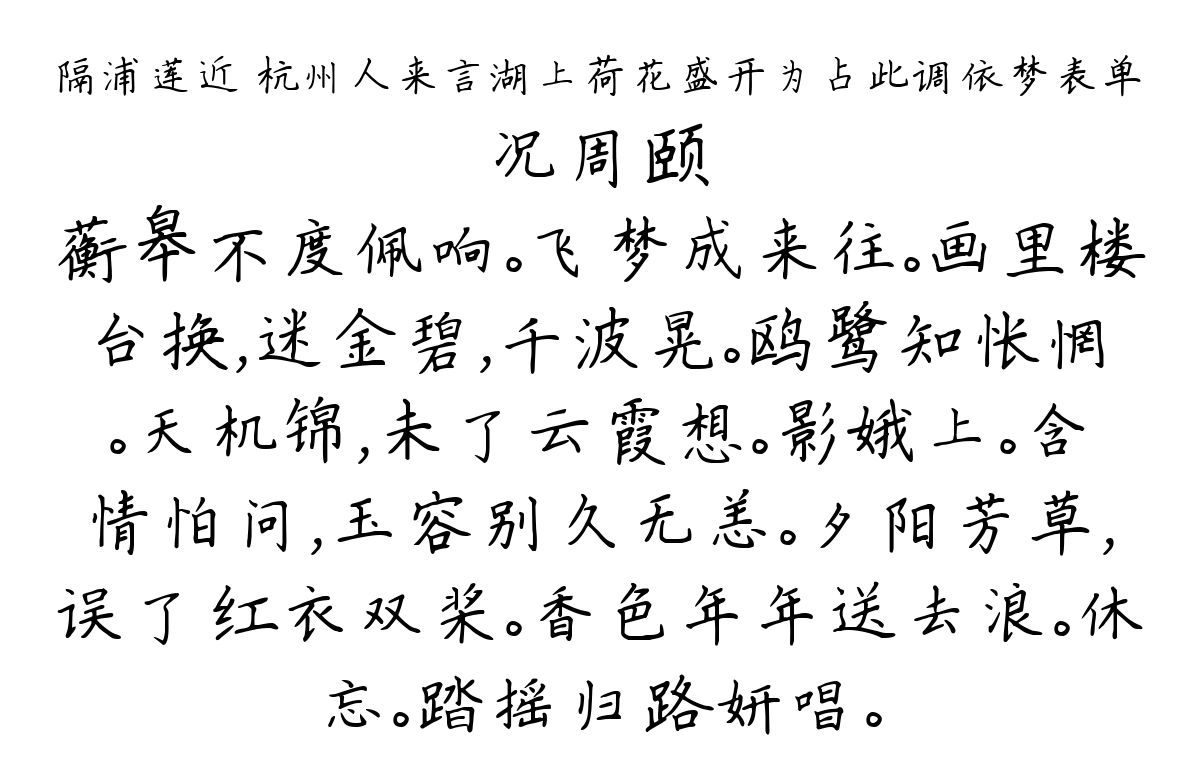 隔浦莲近 杭州人来言湖上荷花盛开为占此调依梦表单

况周颐

蘅皋不度佩响。飞梦成来往。画里楼台换,迷金碧,千波晃。鸥鹭知怅惘。天机锦,未了云霞想。影娥上。含情怕问,玉容别久无恙。夕阳芳草,误了红衣双桨。香色年年送去浪。休忘。踏摇归路妍唱。